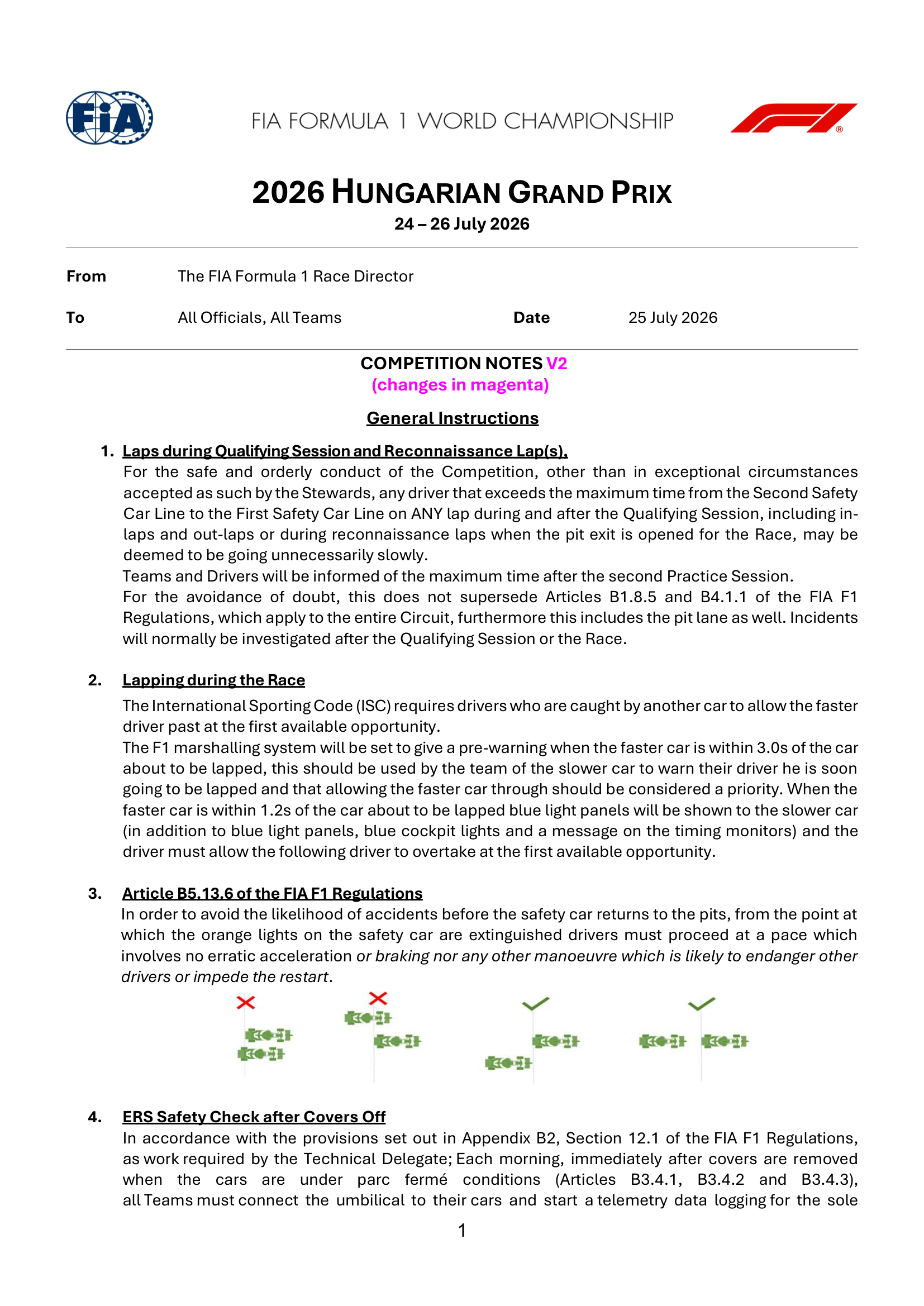 FIA

FIA FORMULA 1 WORLD CHAMPIONSHIP

2026 HUNGARIAN GRAND PRIX
24 – 26 July 2026

From The FIA Formula 1 Race Director

To All Officials, All Teams Date 25 July 2026

COMPETITION NOTES V2
(changes in magenta)

General Instructions

1. Laps during Qualifying Session and Reconnaissance Lap(s).
For the safe and orderly conduct of the Competition, other than in exceptional circumstances accepted as such by the Stewards, any driver that exceeds the maximum time from the Second Safety Car Line to the First Safety Car Line on ANY lap during and after the Qualifying Session, including in-laps and out-laps or during reconnaissance laps when the pit exit is opened for the Race, may be deemed to be going unnecessarily slowly.
Teams and Drivers will be informed of the maximum time after the second Practice Session.
For the avoidance of doubt, this does not supersede Articles B1.8.5 and B4.1.1 of the FIA F1 Regulations, which apply to the entire Circuit, furthermore this includes the pit lane as well. Incidents will normally be investigated after the Qualifying Session or the Race.

2. Lapping during the Race
The International Sporting Code (ISC) requires drivers who are caught by another car to allow the faster driver past at the first available opportunity.
The F1 marshalling system will be set to give a pre-warning when the faster car is within 3.0s of the car about to be lapped, this should be used by the team of the slower car to warn their driver he is soon going to be lapped and that allowing the faster car through should be considered a priority. When the faster car is within 1.2s of the car about to be lapped blue light panels will be shown to the slower car (in addition to blue light panels, blue cockpit lights and a message on the timing monitors) and the driver must allow the following driver to overtake at the first available opportunity.

3. Article B5.13.6 of the FIA F1 Regulations
In order to avoid the likelihood of accidents before the safety car returns to the pits, from the point at which the orange lights on the safety car are extinguished drivers must proceed at a pace which involves no erratic acceleration or braking nor any other manoeuvre which is likely to endanger other drivers or impede the restart.

4. ERS Safety Check after Covers Off
In accordance with the provisions set out in Appendix B2, Section 12.1 of the FIA F1 Regulations, as work required by the Technical Delegate; Each morning, immediately after covers are removed when the cars are under parc fermé conditions (Articles B3.4.1, B3.4.2 and B3.4.3), all Teams must connect the umbilical to their cars and start a telemetry data logging for the sole

1